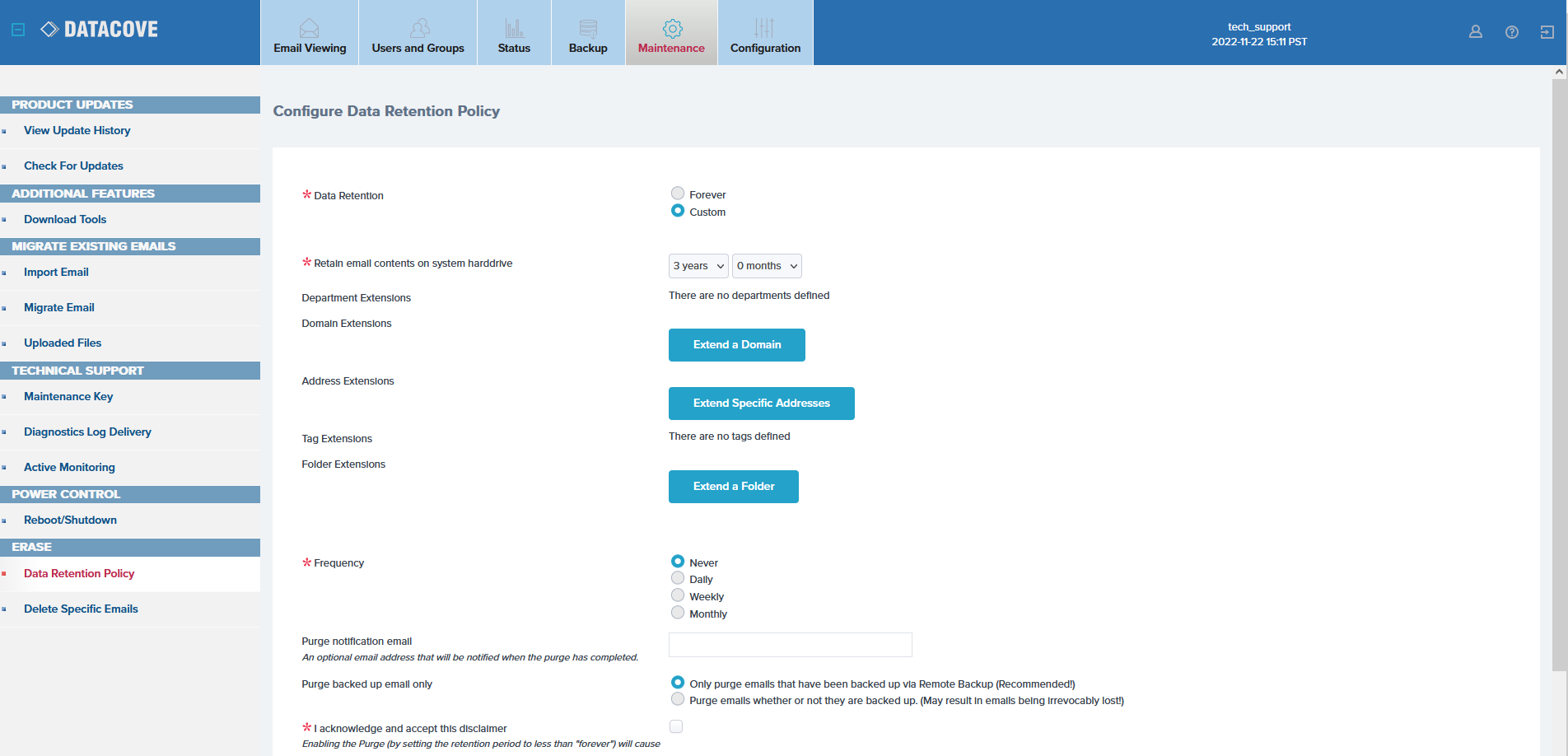 DATACOVE

Email Viewing
Users and Groups
Status
Backup
Maintenance
Configuration

tech_support
2022-11-22 15:11 PST

PRODUCT UPDATES
View Update History
Check For Updates
ADDITIONAL FEATURES
Download Tools
MIGRATE EXISTING EMAILS
Import Email
Migrate Email
Uploaded Files
TECHNICAL SUPPORT
Maintenance Key
Diagnostics Log Delivery
Active Monitoring
POWER CONTROL
Reboot/Shutdown
ERASE
Data Retention Policy
Delete Specific Emails

Configure Data Retention Policy

* Data Retention
Forever
Custom

* Retain email contents on system harddrive
3 years
0 months

Department Extensions
There are no departments defined

Domain Extensions
Extend a Domain

Address Extensions
Extend Specific Addresses

Tag Extensions
There are no tags defined

Folder Extensions
Extend a Folder

* Frequency
Never
Daily
Weekly
Monthly

Purge notification email
An optional email address that will be notified when the purge has completed.

Purge backed up email only
Only purge emails that have been backed up via Remote Backup (Recommended!)
Purge emails whether or not they are backed up. (May result in emails being irrevocably lost!)

* I acknowledge and accept this disclaimer
Enabling the Purge (by setting the retention period to less than "forever") will cause